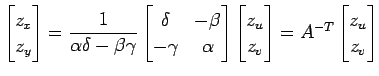 $\begin{bmatrix} z_x \\ z_y \end{bmatrix} = \frac{1}{\alpha\delta - \beta\gamma} \begin{bmatrix} \delta & -\beta \\ -\gamma & \alpha \end{bmatrix} \begin{bmatrix} z_u \\ z_v \end{bmatrix} = A^{-T} \begin{bmatrix} z_u \\ z_v \end{bmatrix}$